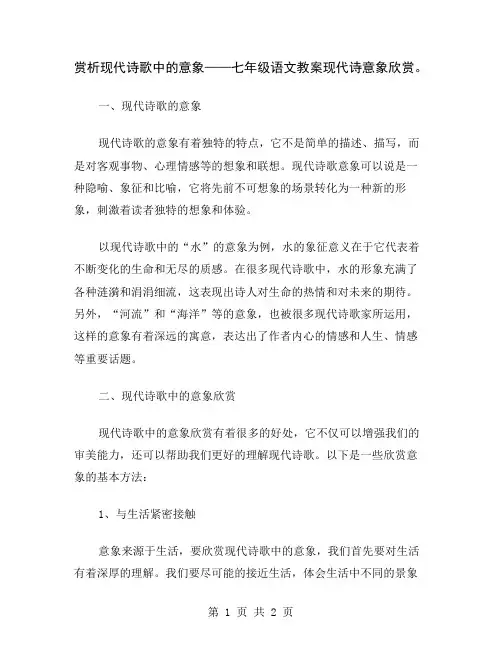 赏析现代诗歌中的意象——七年级语文教案现代诗意象欣赏。

一、现代诗歌的意象

现代诗歌的意象有着独特的特点，它不是简单的描述、描写，而是对客观事物、心理情感等的想象和联想。现代诗歌意象可以说是一种隐喻、象征和比喻，它将先前不可想象的场景转化为一种新的形象，刺激着读者独特的想象和体验。

以现代诗歌中的“水”的意象为例，水的象征意义在于它代表着不断变化的生命和无尽的质感。在很多现代诗歌中，水的形象充满了各种涟漪和涓涓细流，这表现出诗人对生命的热情和对未来的期待。另外，“河流”和“海洋”等的意象，也被很多现代诗歌家所运用，这样的意象有着深远的寓意，表达出了作者内心的情感和人生、情感等重要话题。

二、现代诗歌中的意象欣赏

现代诗歌中的意象欣赏有着很多的好处，它不仅可以增强我们的审美能力，还可以帮助我们更好的理解现代诗歌。以下是一些欣赏意象的基本方法：

1、与生活紧密接触

意象来源于生活，要欣赏现代诗歌中的意象，我们首先要对生活有着深厚的理解。我们要尽可能的接近生活，体会生活中不同的景象

第 1 页 共 2 页